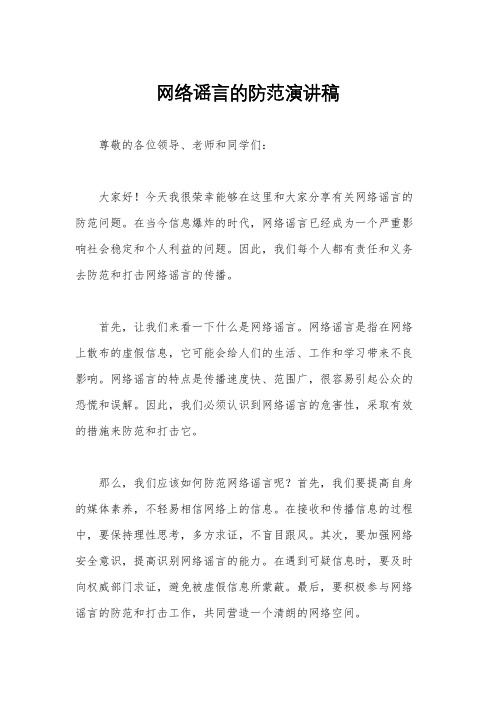 网络谣言的防范演讲稿

尊敬的各位领导、老师和同学们：

大家好！今天我很荣幸能够在这里和大家分享有关网络谣言的防范问题。在当今信息爆炸的时代，网络谣言已经成为一个严重影响社会稳定和个人利益的问题。因此，我们每个人都有责任和义务去防范和打击网络谣言的传播。

首先，让我们来看一下什么是网络谣言。网络谣言是指在网络上散布的虚假信息，它可能会给人们的生活、工作和学习带来不良影响。网络谣言的特点是传播速度快、范围广，很容易引起公众的恐慌和误解。因此，我们必须认识到网络谣言的危害性，采取有效的措施来防范和打击它。

那么，我们应该如何防范网络谣言呢？首先，我们要提高自身的媒体素养，不轻易相信网络上的信息。在接收和传播信息的过程中，要保持理性思考，多方求证，不盲目跟风。其次，要加强网络安全意识，提高识别网络谣言的能力。在遇到可疑信息时，要及时向权威部门求证，避免被虚假信息所蒙蔽。最后，要积极参与网络谣言的防范和打击工作，共同营造一个清朗的网络空间。